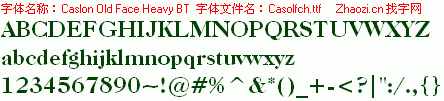 字体名称：Caslon Old Face Heavy BT 字体文件名：Casolfch.ttf Zhaozi.cn 找字网

ABCDEFGHIJKLMNOPQRSTUVWXYZ

abcdefghijklmnopqrstuvwxyz

1234567890~!@#% ^ &*()_+-<?|":/.,{}